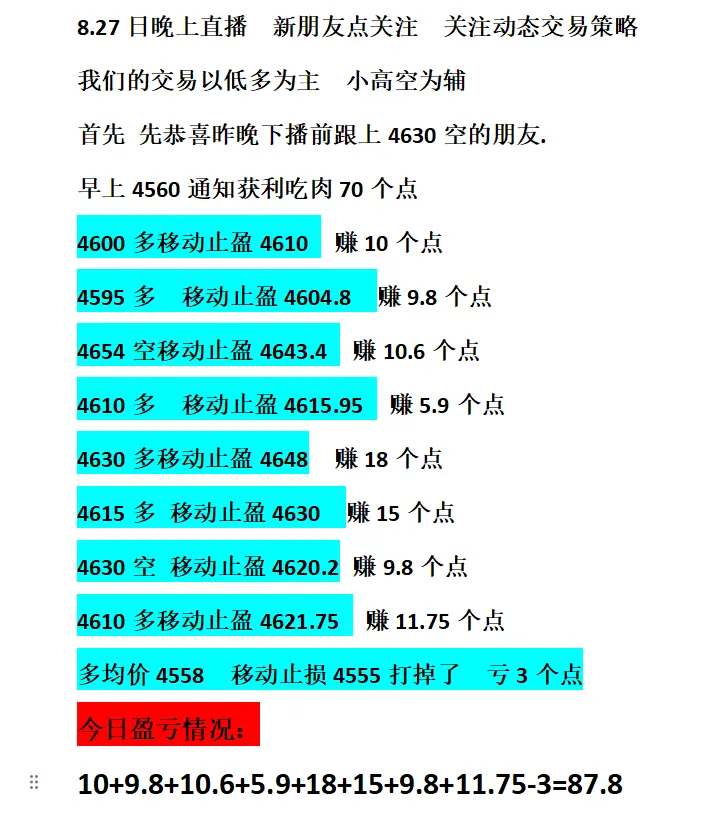 8.27 日晚上直播　新朋友点关注　关注动态交易策略

我们的交易以低多为主　小高空为辅

首先 先恭喜昨晚下播前跟上 4630 空的朋友.

早上 4560 通知获利吃肉 70 个点

4600 多移动止盈 4610　赚 10 个点

4595 多　移动止盈 4604.8　赚 9.8 个点

4654 空移动止盈 4643.4　赚 10.6 个点

4610 多　移动止盈 4615.95　赚 5.9 个点

4630 多移动止盈 4648　赚 18 个点

4615 多 移动止盈 4630　赚 15 个点

4630 空 移动止盈 4620.2　赚 9.8 个点

4610 多移动止盈 4621.75　赚 11.75 个点

多均价 4558　移动止损 4555 打掉了　亏 3 个点

今日盈亏情况：

10+9.8+10.6+5.9+18+15+9.8+11.75-3=87.8